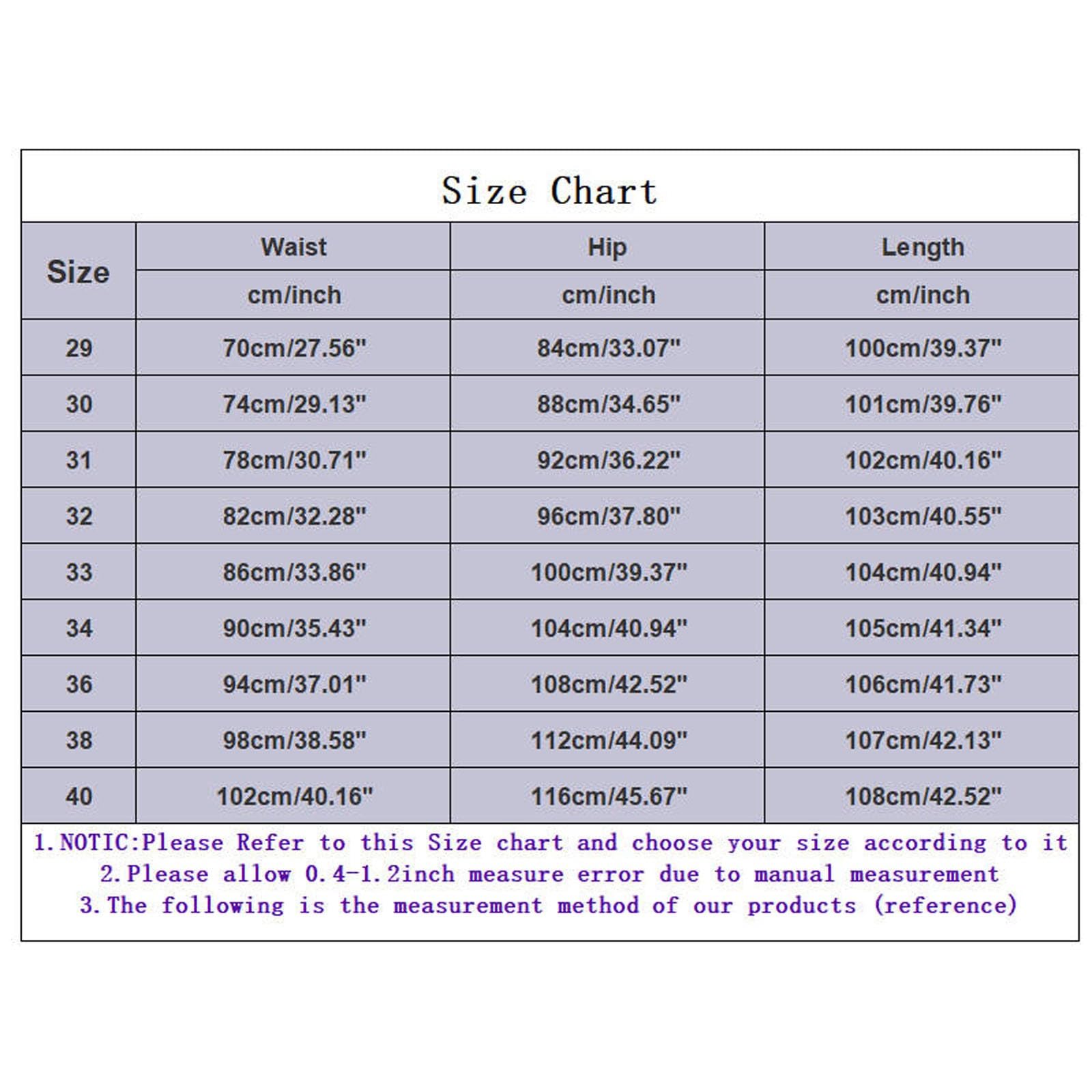 Size Chart

| Size | Waist | Hip | Length |
|---|---|---|---|
| | cm/inch | cm/inch | cm/inch |
| 29 | 70cm/27.56" | 84cm/33.07" | 100cm/39.37" |
| 30 | 74cm/29.13" | 88cm/34.65" | 101cm/39.76" |
| 31 | 78cm/30.71" | 92cm/36.22" | 102cm/40.16" |
| 32 | 82cm/32.28" | 96cm/37.80" | 103cm/40.55" |
| 33 | 86cm/33.86" | 100cm/39.37" | 104cm/40.94" |
| 34 | 90cm/35.43" | 104cm/40.94" | 105cm/41.34" |
| 36 | 94cm/37.01" | 108cm/42.52" | 106cm/41.73" |
| 38 | 98cm/38.58" | 112cm/44.09" | 107cm/42.13" |
| 40 | 102cm/40.16" | 116cm/45.67" | 108cm/42.52" |

1.NOTIC:Please Refer to this Size chart and choose your size according to it
2.Please allow 0.4-1.2inch measure error due to manual measurement
3.The following is the measurement method of our products (reference)